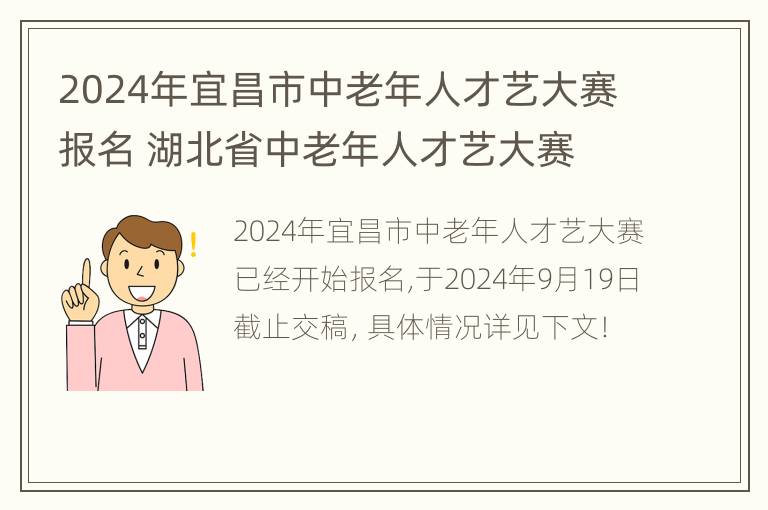 2024年宜昌市中老年人才艺大赛报名 湖北省中老年人才艺大赛

2024年宜昌市中老年人才艺大赛已经开始报名,于2024年9月19日截止交稿, 具体情况详见下文!